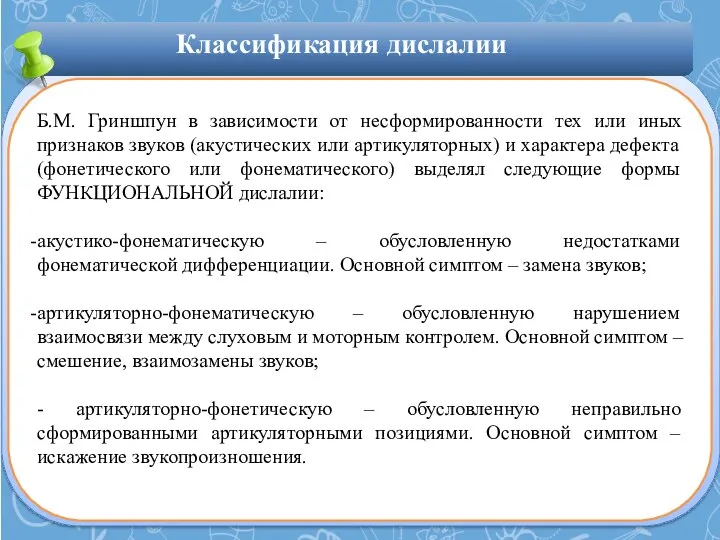 Классификация дислалии

Б.М. Гриншпун в зависимости от несформированности тех или иных признаков звуков (акустических или артикуляторных) и характера дефекта (фонетического или фонематического) выделял следующие формы ФУНКЦИОНАЛЬНОЙ дислалии:

-акустико-фонематическую – обусловленную недостатками фонематической дифференциации. Основной симптом – замена звуков;

-артикуляторно-фонематическую – обусловленную нарушением взаимосвязи между слуховым и моторным контролем. Основной симптом – смешение, взаимозамены звуков;

- артикуляторно-фонетическую – обусловленную неправильно сформированными артикуляторными позициями. Основной симптом – искажение звукопроизношения.